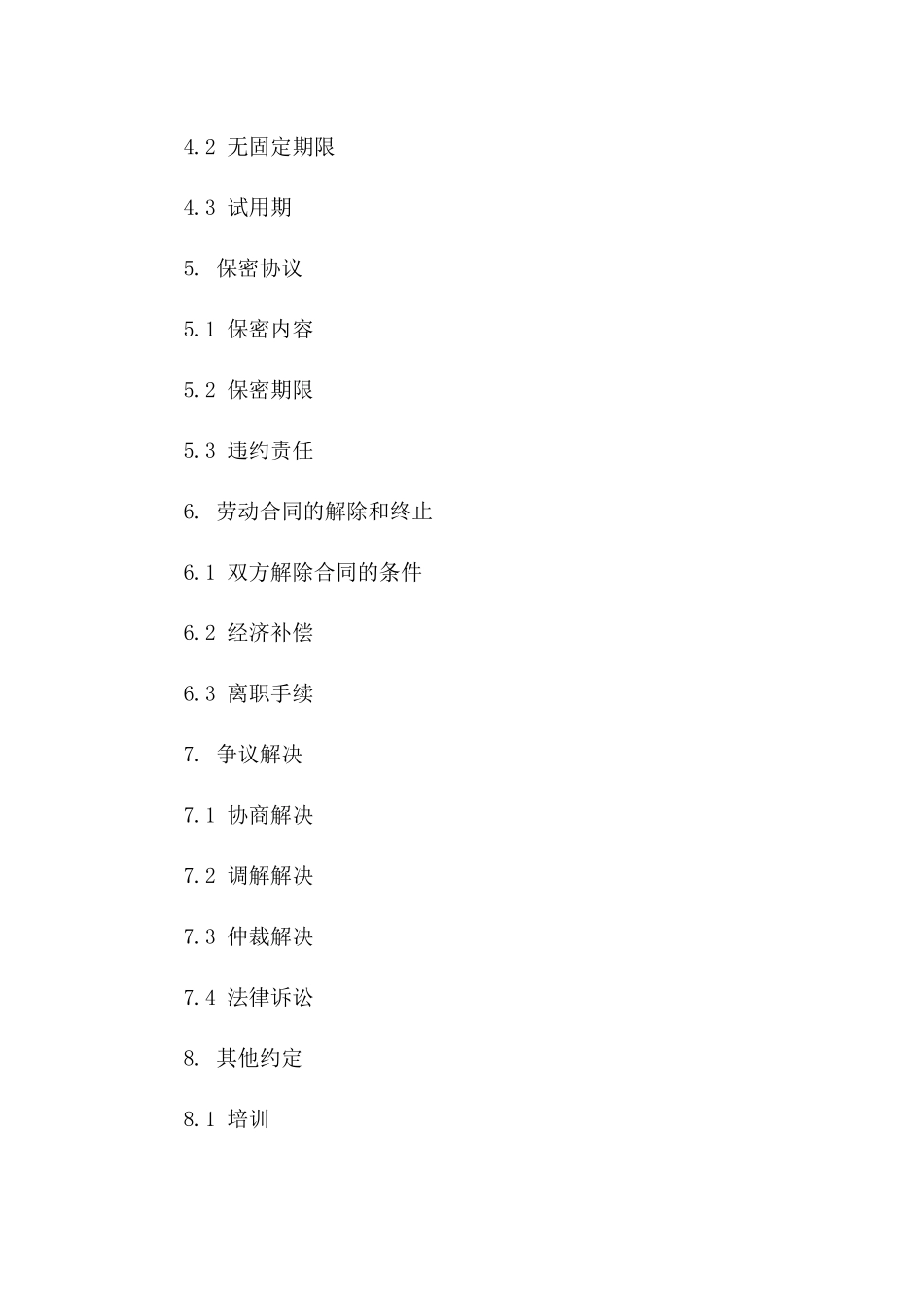 4.2 无固定期限

4.3 试用期

5. 保密协议

5.1 保密内容

5.2 保密期限

5.3 违约责任

6. 劳动合同的解除和终止

6.1 双方解除合同的条件

6.2 经济补偿

6.3 离职手续

7. 争议解决

7.1 协商解决

7.2 调解解决

7.3 仲裁解决

7.4 法律诉讼

8. 其他约定

8.1 培训